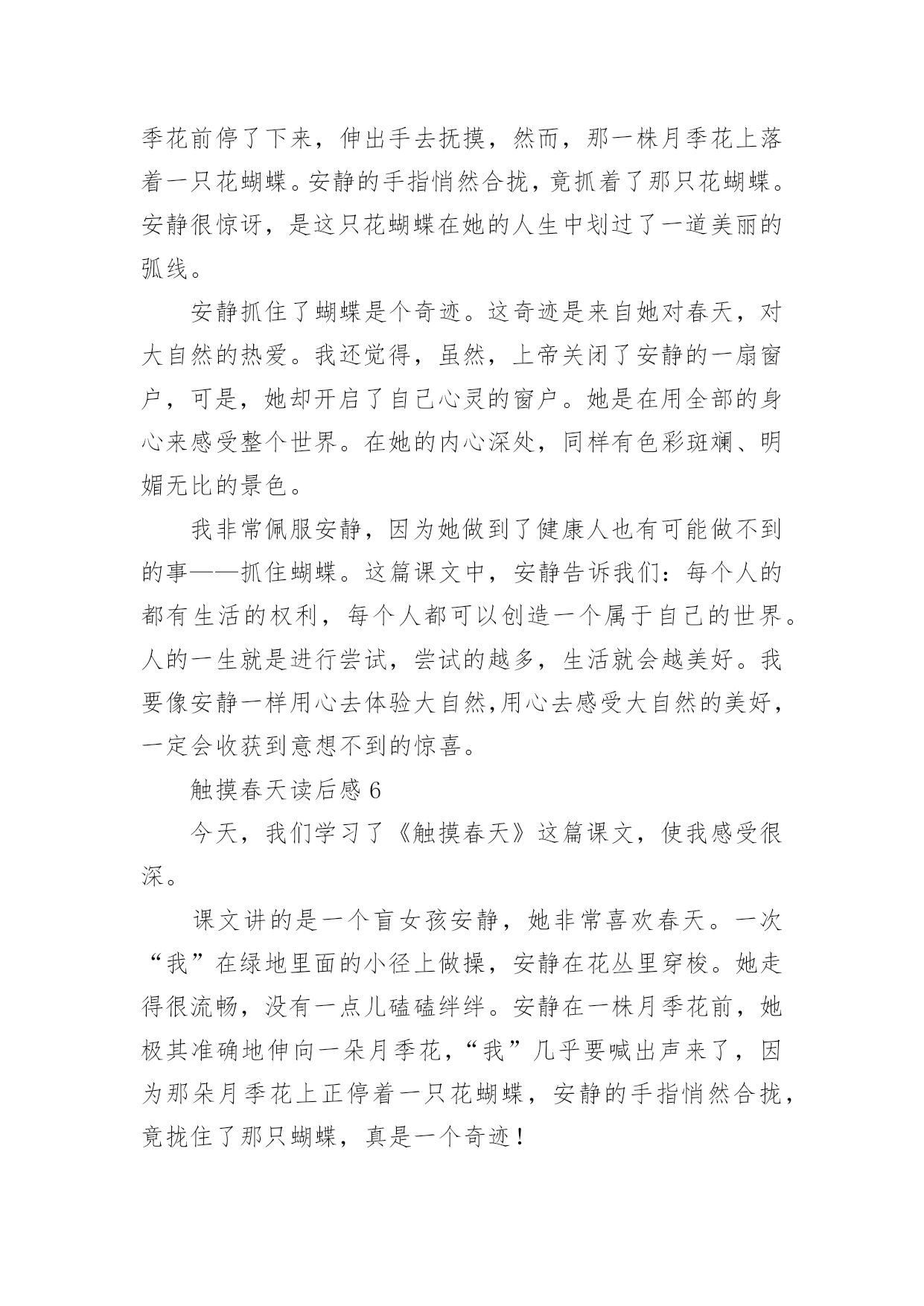 季花前停了下来，伸出手去抚摸，然而，那一株月季花上落着一只花蝴蝶。安静的手指悄然合拢，竟抓着了那只花蝴蝶。安静很惊讶，是这只花蝴蝶在她的人生中划过了一道美丽的弧线。

安静抓住了蝴蝶是个奇迹。这奇迹是来自她对春天，对大自然的热爱。我还觉得，虽然，上帝关闭了安静的一扇窗户，可是，她却开启了自己心灵的窗户。她是在用全部的身心来感受整个世界。在她的内心深处，同样有色彩斑斓、明媚无比的景色。

我非常佩服安静，因为她做到了健康人也有可能做不到的事——抓住蝴蝶。这篇课文中，安静告诉我们：每个人的都有生活的权利，每个人都可以创造一个属于自己的世界。人的一生就是进行尝试，尝试的越多，生活就会越美好。我要像安静一样用心去体验大自然,用心去感受大自然的美好，一定会收获到意想不到的惊喜。

触摸春天读后感 6

今天，我们学习了《触摸春天》这篇课文，使我感受很深。

课文讲的是一个盲女孩安静，她非常喜欢春天。一次“我”在绿地里面的小径上做操，安静在花丛里穿梭。她走得很流畅，没有一点儿磕磕绊绊。安静在一株月季花前，她极其准确地伸向一朵月季花，“我”几乎要喊出声来了，因为那朵月季花上正停着一只花蝴蝶，安静的手指悄然合拢，竟拢住了那只蝴蝶，真是一个奇迹！